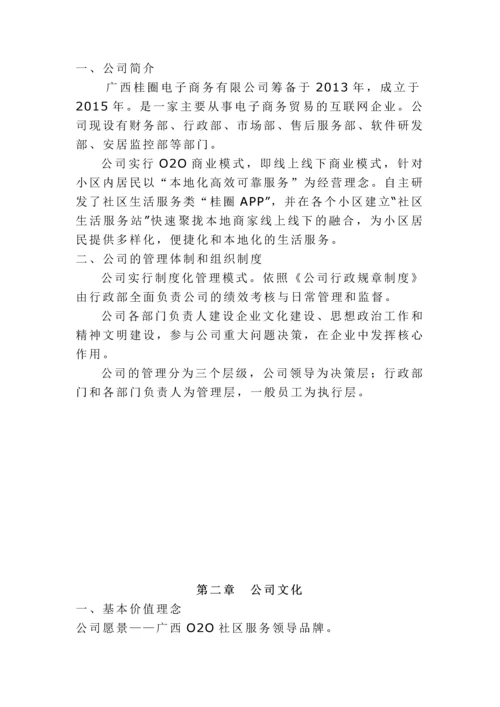 一、公司简介

广西桂圈电子商务有限公司筹备于 2013 年，成立于 2015 年。是一家主要从事电子商务贸易的互联网企业。公司现设有财务部、行政部、市场部、售后服务部、软件研发部、安居监控部等部门。

公司实行 O2O 商业模式，即线上线下商业模式，针对小区内居民以“本地化高效可靠服务”为经营理念。自主研发了社区生活服务类“桂圈 APP”，并在各个小区建立“社区生活服务站”快速聚拢本地商家线上线下的融合，为小区居民提供多样化，便捷化和本地化的生活服务。

二、公司的管理体制和组织制度

公司实行制度化管理模式。依照《公司行政规章制度》由行政部全面负责公司的绩效考核与日常管理和监督。

公司各部门负责人建设企业文化建设、思想政治工作和精神文明建设，参与公司重大问题决策，在企业中发挥核心作用。

公司的管理分为三个层级，公司领导为决策层；行政部门和各部门负责人为管理层，一般员工为执行层。

第二章　公司文化

一、基本价值理念

公司愿景——广西 O2O 社区服务领导品牌。